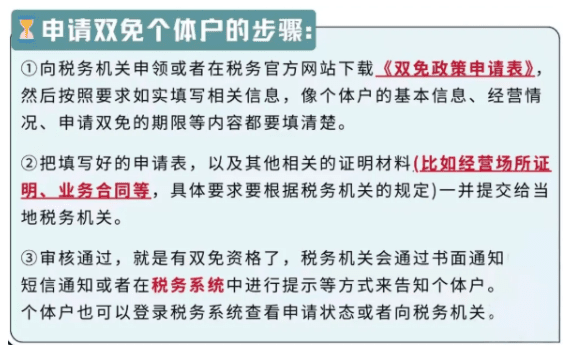 申请双免个体户的步骤:

①向税务机关申领或者在税务官方网站下载《双免政策申请表》，然后按照要求如实填写相关信息，像个体户的基本信息、经营情况、申请双免的期限等内容都要填清楚。

②把填写好的申请表，以及其他相关的证明材料(比如经营场所证明、业务合同等，具体要求要根据税务机关的规定)一并提交给当地税务机关。

③审核通过，就是有双免资格了，税务机关会通过书面通知短信通知或者在税务系统中进行提示等方式来告知个体户。个体户也可以登录税务系统查看申请状态或者向税务机关。